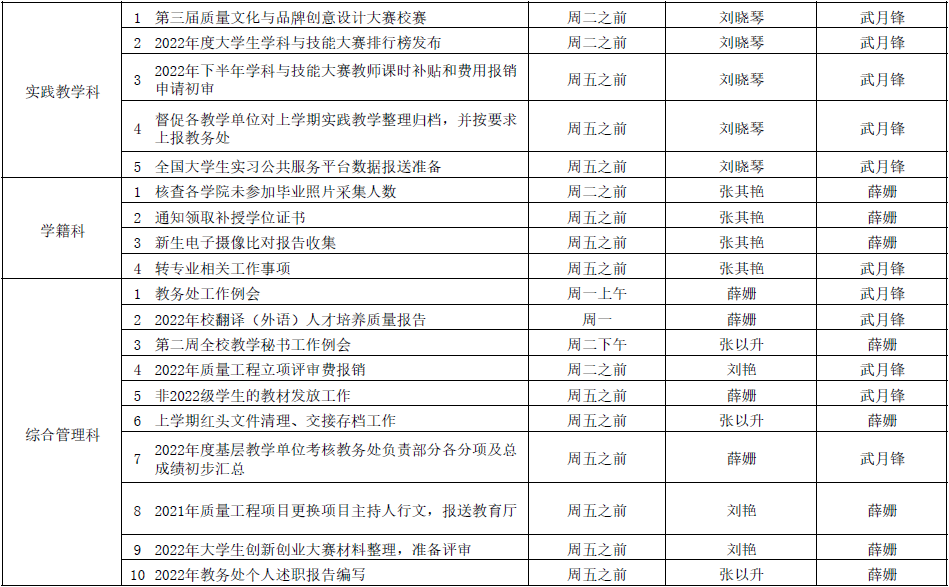 | 实践教学科 | 1 | 第三届质量文化与品牌创意设计大赛校赛 | 周二之前 | 刘晓琴 | 武月锋 |
|---|---|---|---|---|---|
| | 2 | 2022年度大学生学科与技能大赛排行榜发布 | 周二之前 | 刘晓琴 | 武月锋 |
| | 3 | 2022年下半年学科与技能大赛教师课时补贴和费用报销申请初审 | 周五之前 | 刘晓琴 | 武月锋 |
| | 4 | 督促各教学单位对上学期实践教学整理归档，并按要求上报教务处 | 周五之前 | 刘晓琴 | 武月锋 |
| | 5 | 全国大学生实习公共服务平台数据报送准备 | 周五之前 | 刘晓琴 | 武月锋 |
| 学籍科 | 1 | 核查各学院未参加毕业照片采集人数 | 周二之前 | 张其艳 | 薛姗 |
| | 2 | 通知领取补授学位证书 | 周五之前 | 张其艳 | 薛姗 |
| | 3 | 新生电子摄像比对报告收集 | 周五之前 | 张其艳 | 薛姗 |
| | 4 | 转专业相关工作事项 | 周五之前 | 张其艳 | 武月锋 |
| 综合管理科 | 1 | 教务处工作例会 | 周一上午 | 薛姗 | 武月锋 |
| | 2 | 2022年校翻译（外语）人才培养质量报告 | 周一 | 薛姗 | 武月锋 |
| | 3 | 第二周全校教学秘书工作例会 | 周二下午 | 张以升 | 薛姗 |
| | 4 | 2022年质量工程立项评审费报销 | 周二之前 | 刘艳 | 武月锋 |
| | 5 | 非2022级学生的教材发放工作 | 周五之前 | 薛姗 | 武月锋 |
| | 6 | 上学期红头文件清理、交接存档工作 | 周五之前 | 张以升 | 薛姗 |
| | 7 | 2022年度基层教学单位考核教务处负责部分各分项及总成绩初步汇总 | 周五之前 | 薛姗 | 武月锋 |
| | 8 | 2021年质量工程项目更换项目主持人行文，报送教育厅 | 周五之前 | 刘艳 | 薛姗 |
| | 9 | 2022年大学生创新创业大赛材料整理，准备评审 | 周五之前 | 刘艳 | 薛姗 |
| | 10 | 2022年教务处个人述职报告编写 | 周五之前 | 张以升 | 薛姗 |